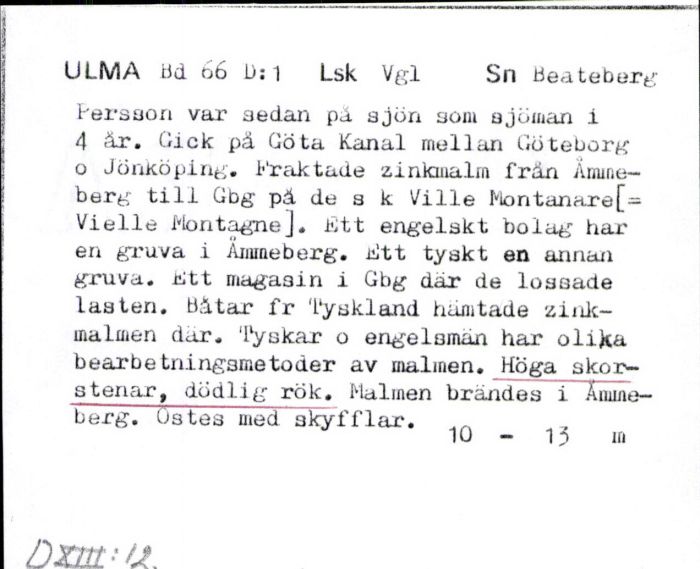 ULMA Bd 66 D:1 Lsk Vgl Sn Beateberg

Persson var sedan på sjön som sjöman i 4 år. Gick på Göta Kanal mellan Göteborg o Jönköping. Fraktade zinkmalm från Åmmeberg till Gbg på de s k Ville Montanare[= Vielle Montagne]. Ett engelskt bolag har en gruva i Åmmeberg. Ett tyskt en annan gruva. Ett magasin i Gbg där de lossade lasten. Båtar fr Tyskland hämtade zinkmalmen där. Tyskar o engelsmän har olika bearbetningsmetoder av malmen. Höga skorstenar, dödlig rök. Malmen brändes i Åmmeberg. Östes med skyfflar.

10 - 13 m

DXIII:12.